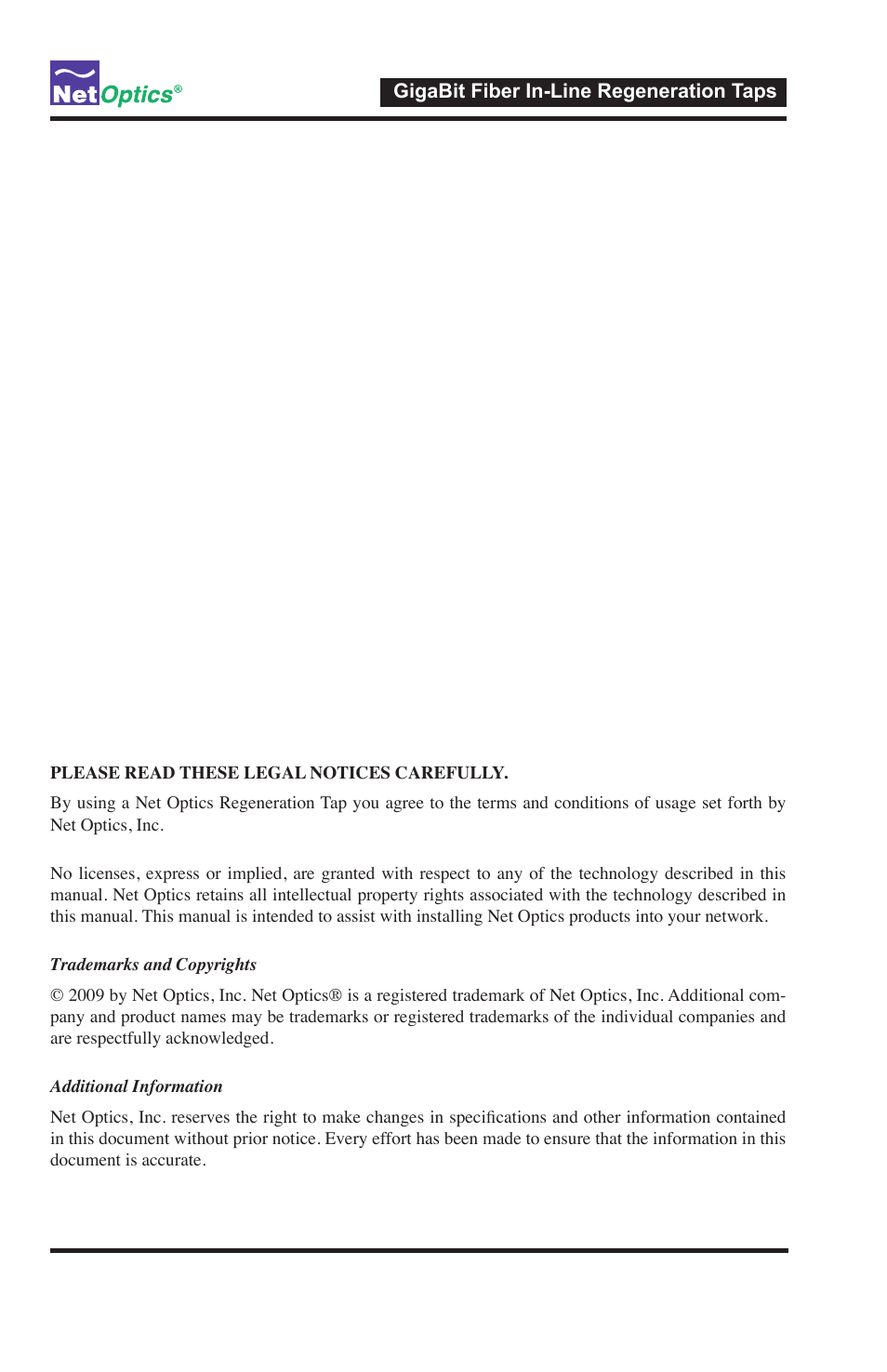 NetOptics®

GigaBit Fiber In-Line Regeneration Taps

PLEASE READ THESE LEGAL NOTICES CAREFULLY.

By using a Net Optics Regeneration Tap you agree to the terms and conditions of usage set forth by Net Optics, Inc.

No licenses, express or implied, are granted with respect to any of the technology described in this manual. Net Optics retains all intellectual property rights associated with the technology described in this manual. This manual is intended to assist with installing Net Optics products into your network.

Trademarks and Copyrights

© 2009 by Net Optics, Inc. Net Optics® is a registered trademark of Net Optics, Inc. Additional company and product names may be trademarks or registered trademarks of the individual companies and are respectfully acknowledged.

Additional Information

Net Optics, Inc. reserves the right to make changes in specifications and other information contained in this document without prior notice. Every effort has been made to ensure that the information in this document is accurate.